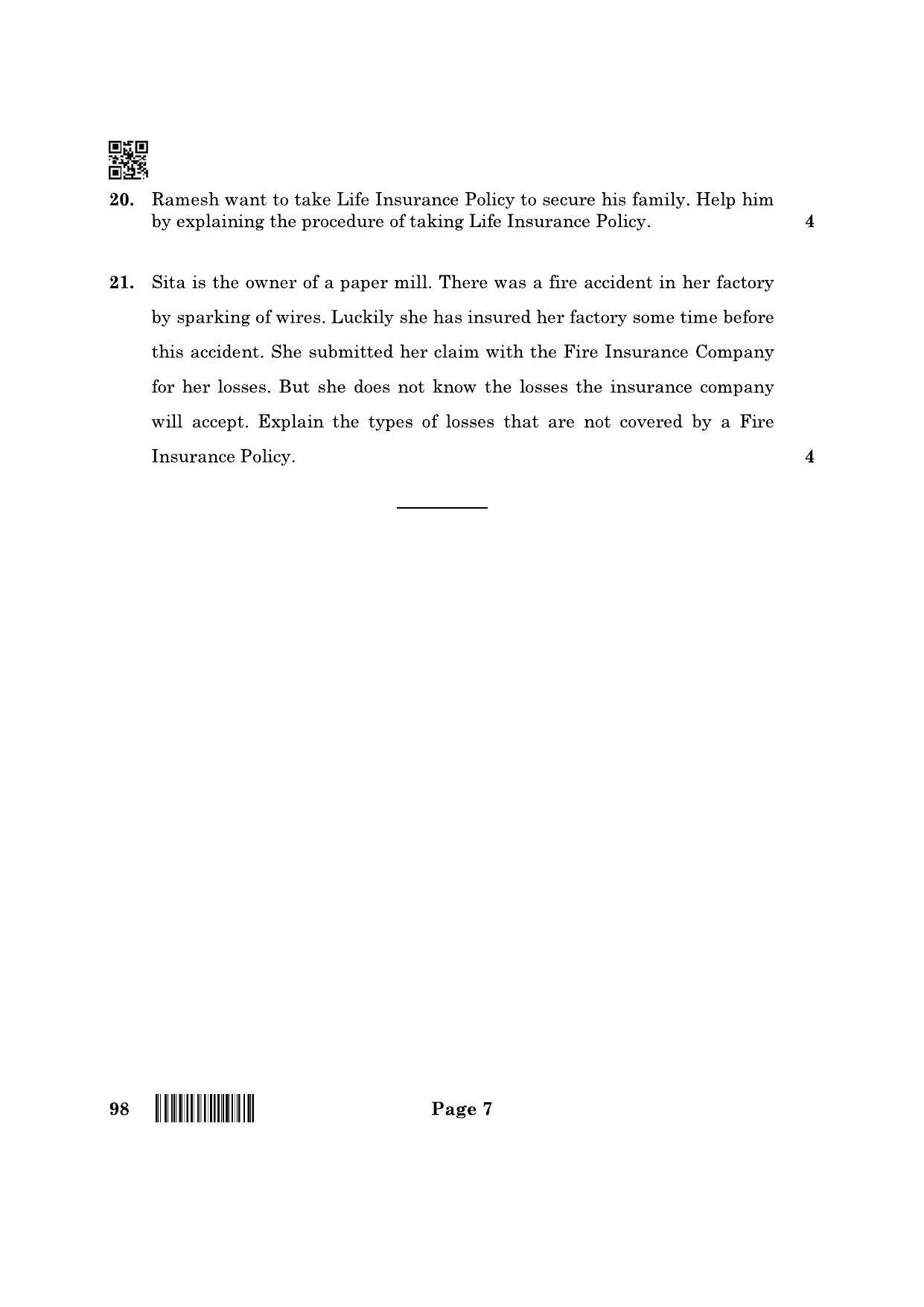 20. Ramesh want to take Life Insurance Policy to secure his family. Help him by explaining the procedure of taking Life Insurance Policy. 4

21. Sita is the owner of a paper mill. There was a fire accident in her factory by sparking of wires. Luckily she has insured her factory some time before this accident. She submitted her claim with the Fire Insurance Company for her losses. But she does not know the losses the insurance company will accept. Explain the types of losses that are not covered by a Fire Insurance Policy. 4

98

Page 7